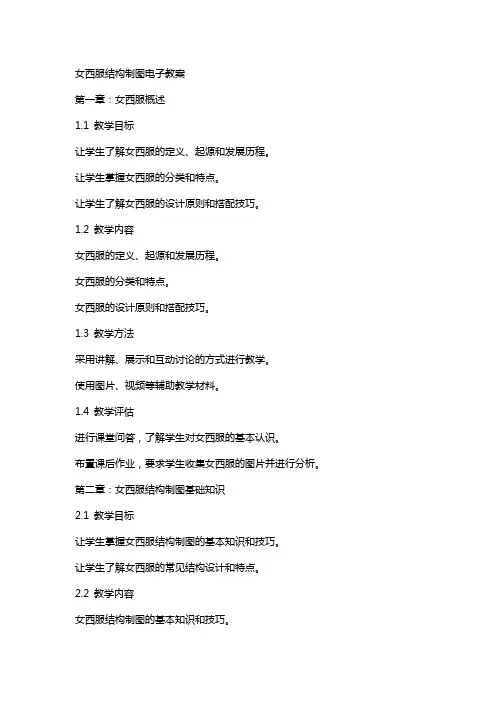 女西服结构制图电子教案

第一章：女西服概述

1.1 教学目标

让学生了解女西服的定义、起源和发展历程。

让学生掌握女西服的分类和特点。

让学生了解女西服的设计原则和搭配技巧。

1.2 教学内容

女西服的定义、起源和发展历程。

女西服的分类和特点。

女西服的设计原则和搭配技巧。

1.3 教学方法

采用讲解、展示和互动讨论的方式进行教学。

使用图片、视频等辅助教学材料。

1.4 教学评估

进行课堂问答，了解学生对女西服的基本认识。

布置课后作业，要求学生收集女西服的图片并进行分析。

第二章：女西服结构制图基础知识

2.1 教学目标

让学生掌握女西服结构制图的基本知识和技巧。

让学生了解女西服的常见结构设计和特点。

2.2 教学内容

女西服结构制图的基本知识和技巧。